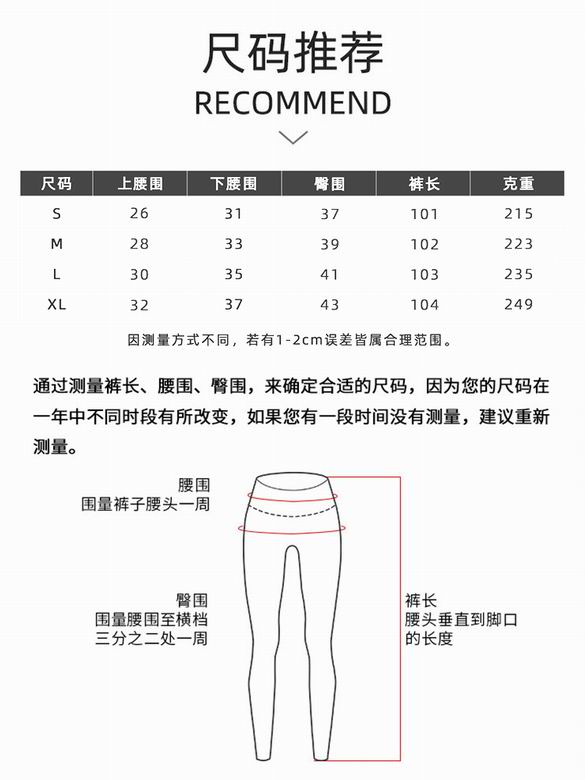 尺码推荐
RECOMMEND

| 尺码 | 上腰围 | 下腰围 | 臀围 | 裤长 | 克重 |
|---|---|---|---|---|---|
| S | 26 | 31 | 37 | 101 | 215 |
| M | 28 | 33 | 39 | 102 | 223 |
| L | 30 | 35 | 41 | 103 | 235 |
| XL | 32 | 37 | 43 | 104 | 249 |

因测量方式不同，若有1-2cm误差皆属合理范围。

通过测量裤长、腰围、臀围，来确定合适的尺码，因为您的尺码在一年中不同时段有所改变，如果您有一段时间没有测量，建议重新测量。

腰围
围量裤子腰头一周

臀围
围量腰围至横档三分之二处一周

裤长
腰头垂直到脚口的长度